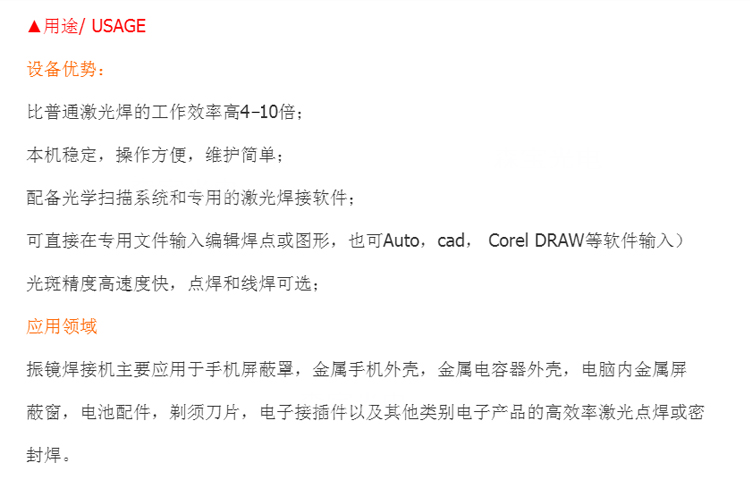 ▲用途/ USAGE

设备优势：

比普通激光焊的工作效率高4-10倍；

本机稳定，操作方便，维护简单；

配备光学扫描系统和专用的激光焊接软件；

可直接在专用文件输入编辑焊点或图形，也可Auto，cad， Corel DRAW等软件输入）

光斑精度高速度快，点焊和线焊可选；

应用领域

振镜焊接机主要应用于手机屏蔽罩，金属手机外壳，金属电容器外壳，电脑内金属屏蔽窗，电池配件，剃须刀片，电子接插件以及其他类别电子产品的高效率激光点焊或密封焊。